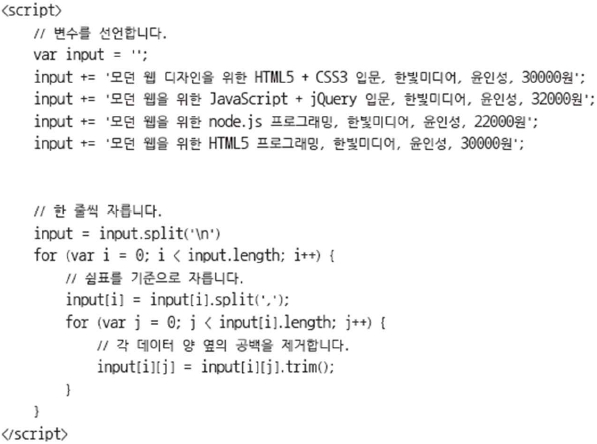 <script>
    // 변수를 선언합니다.
    var input = '';
    input += '모던 웹 디자인을 위한 HTML5 + CSS3 입문, 한빛미디어, 윤인성, 30000원';
    input += '모던 웹을 위한 JavaScript + jQuery 입문, 한빛미디어, 윤인성, 32000원';
    input += '모던 웹을 위한 node.js 프로그래밍, 한빛미디어, 윤인성, 22000원';
    input += '모던 웹을 위한 HTML5 프로그래밍, 한빛미디어, 윤인성, 30000원';

    // 한 줄씩 자릅니다.
    input = input.split('\n')
    for (var i = 0; i < input.length; i++) {
        // 쉼표를 기준으로 자릅니다.
        input[i] = input[i].split(',');
        for (var j = 0; j < input[i].length; j++) {
            // 각 데이터 양 옆의 공백을 제거합니다.
            input[i][j] = input[i][j].trim();
        }
    }
</script>